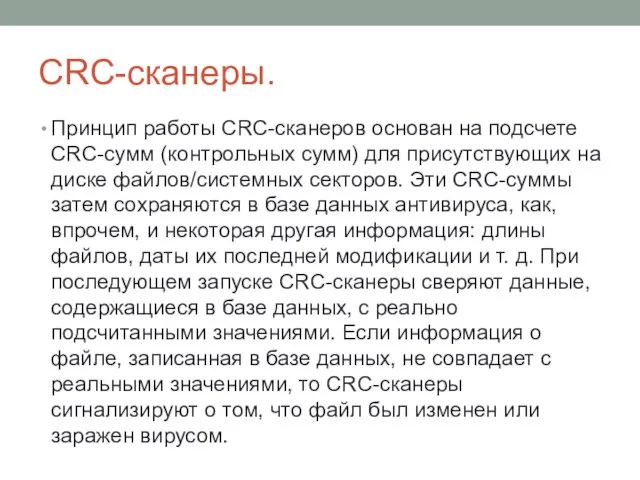 CRC-сканеры.

• Принцип работы CRC-сканеров основан на подсчете CRC-сумм (контрольных сумм) для присутствующих на диске файлов/системных секторов. Эти CRC-суммы затем сохраняются в базе данных антивируса, как, впрочем, и некоторая другая информация: длины файлов, даты их последней модификации и т. д. При последующем запуске CRC-сканеры сверяют данные, содержащиеся в базе данных, с реально подсчитанными значениями. Если информация о файле, записанная в базе данных, не совпадает с реальными значениями, то CRC-сканеры сигнализируют о том, что файл был изменен или заражен вирусом.